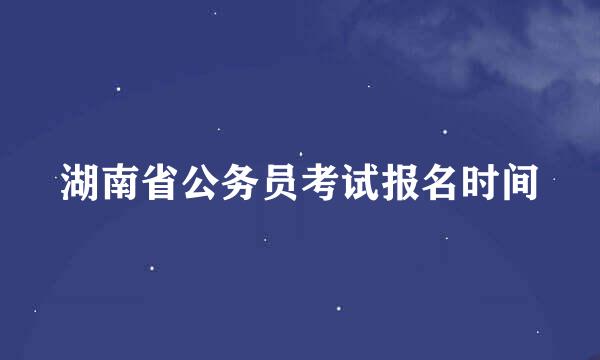 湖南省公务员考试报名时间